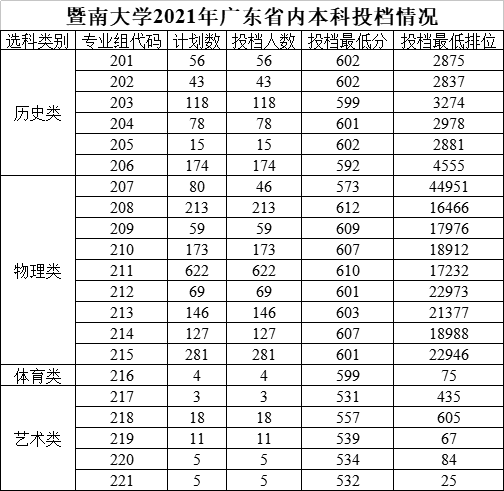 暨南大学2021年广东省内本科投档情况

| 选科类别 | 专业组代码 | 计划数 | 投档人数 | 投档最低分 | 投档最低排位 |
|---|---|---|---|---|---|
| 历史类 | 201 | 56 | 56 | 602 | 2875 |
| | 202 | 43 | 43 | 602 | 2837 |
| | 203 | 118 | 118 | 599 | 3274 |
| | 204 | 78 | 78 | 601 | 2978 |
| | 205 | 15 | 15 | 602 | 2881 |
| | 206 | 174 | 174 | 592 | 4555 |
| 物理类 | 207 | 80 | 46 | 573 | 44951 |
| | 208 | 213 | 213 | 612 | 16466 |
| | 209 | 59 | 59 | 609 | 17976 |
| | 210 | 173 | 173 | 607 | 18912 |
| | 211 | 622 | 622 | 610 | 17232 |
| | 212 | 69 | 69 | 601 | 22973 |
| | 213 | 146 | 146 | 603 | 21377 |
| | 214 | 127 | 127 | 607 | 18988 |
| | 215 | 281 | 281 | 601 | 22946 |
| 体育类 | 216 | 4 | 4 | 599 | 75 |
| 艺术类 | 217 | 3 | 3 | 531 | 435 |
| | 218 | 18 | 18 | 557 | 605 |
| | 219 | 11 | 11 | 539 | 67 |
| | 220 | 5 | 5 | 534 | 84 |
| | 221 | 5 | 5 | 532 | 25 |